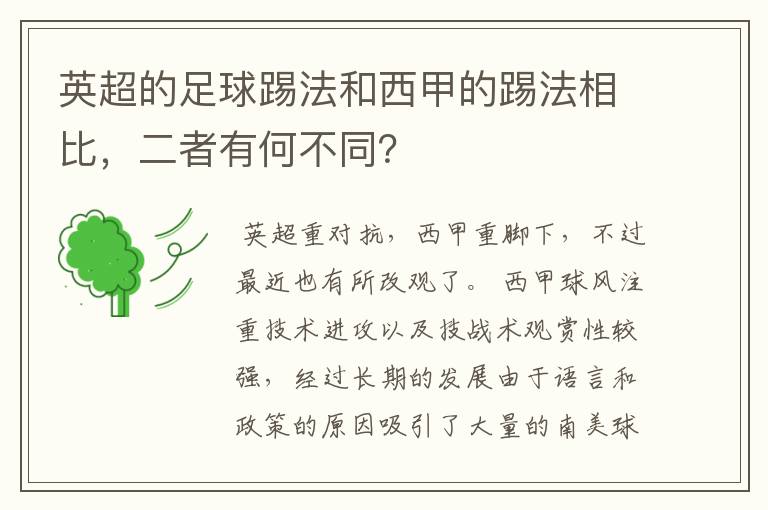 英超的足球踢法和西甲的踢法相比，二者有何不同?

英超重对抗，西甲重脚下，不过最近也有所改观了。西甲球风注重技术进攻以及技战术观赏性较强，经过长期的发展由于语言和政策的原因吸引了大量的南美球